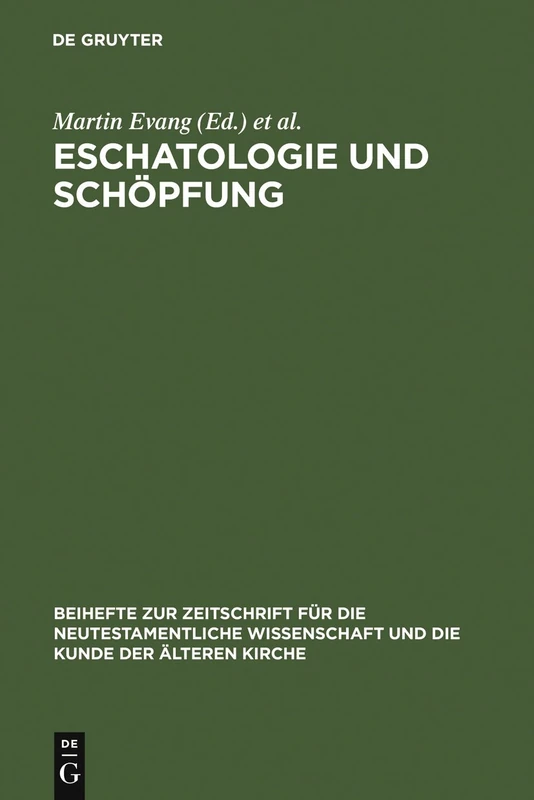 DE GRUYTER

Martin Evang (Ed.) et al.

ESCHATOLOGIE UND SCHÖPFUNG

BEIHEFTE ZUR ZEITSCHRIFT FÜR DIE NEUTESTAMENTLICHE WISSENSCHAFT UND DIE KUNDE DER ÄLTEREN KIRCHE

DE
G